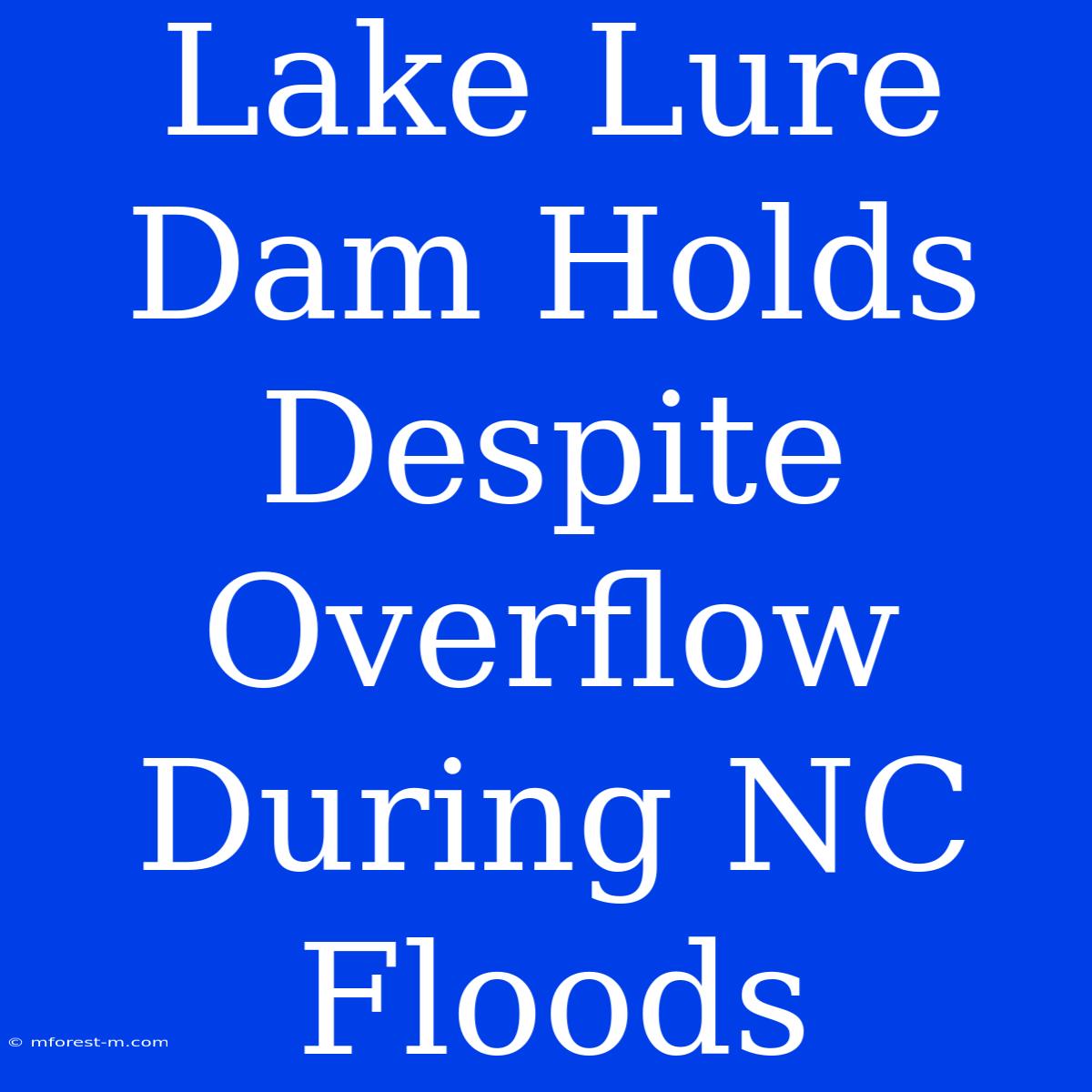 Lake Lure Dam Holds Despite Overflow During NC Floods

© mforest-m.com